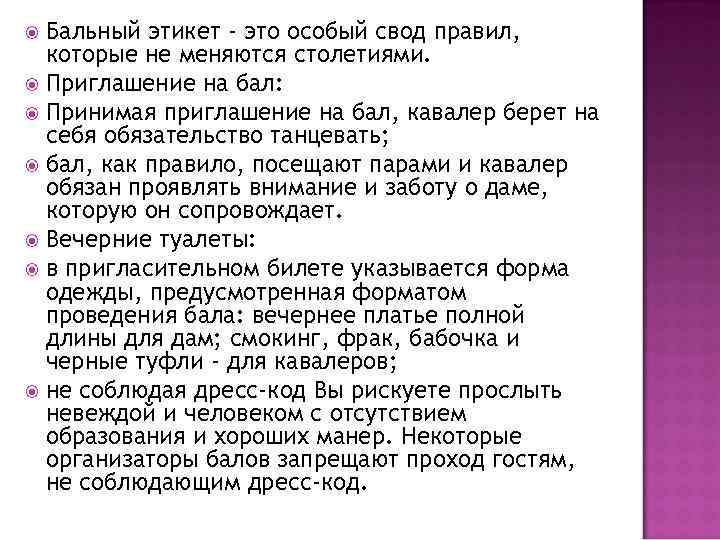 Бальный этикет - это особый свод правил, которые не меняются столетиями.

Приглашение на бал:

Принимая приглашение на бал, кавалер берет на себя обязательство танцевать;

бал, как правило, посещают парами и кавалер обязан проявлять внимание и заботу о даме, которую он сопровождает.

Вечерние туалеты:

в пригласительном билете указывается форма одежды, предусмотренная форматом проведения бала: вечернее платье полной длины для дам; смокинг, фрак, бабочка и черные туфли - для кавалеров;

не соблюдая дресс-код Вы рискуете прослыть невеждой и человеком с отсутствием образования и хороших манер. Некоторые организаторы балов запрещают проход гостям, не соблюдающим дресс-код.